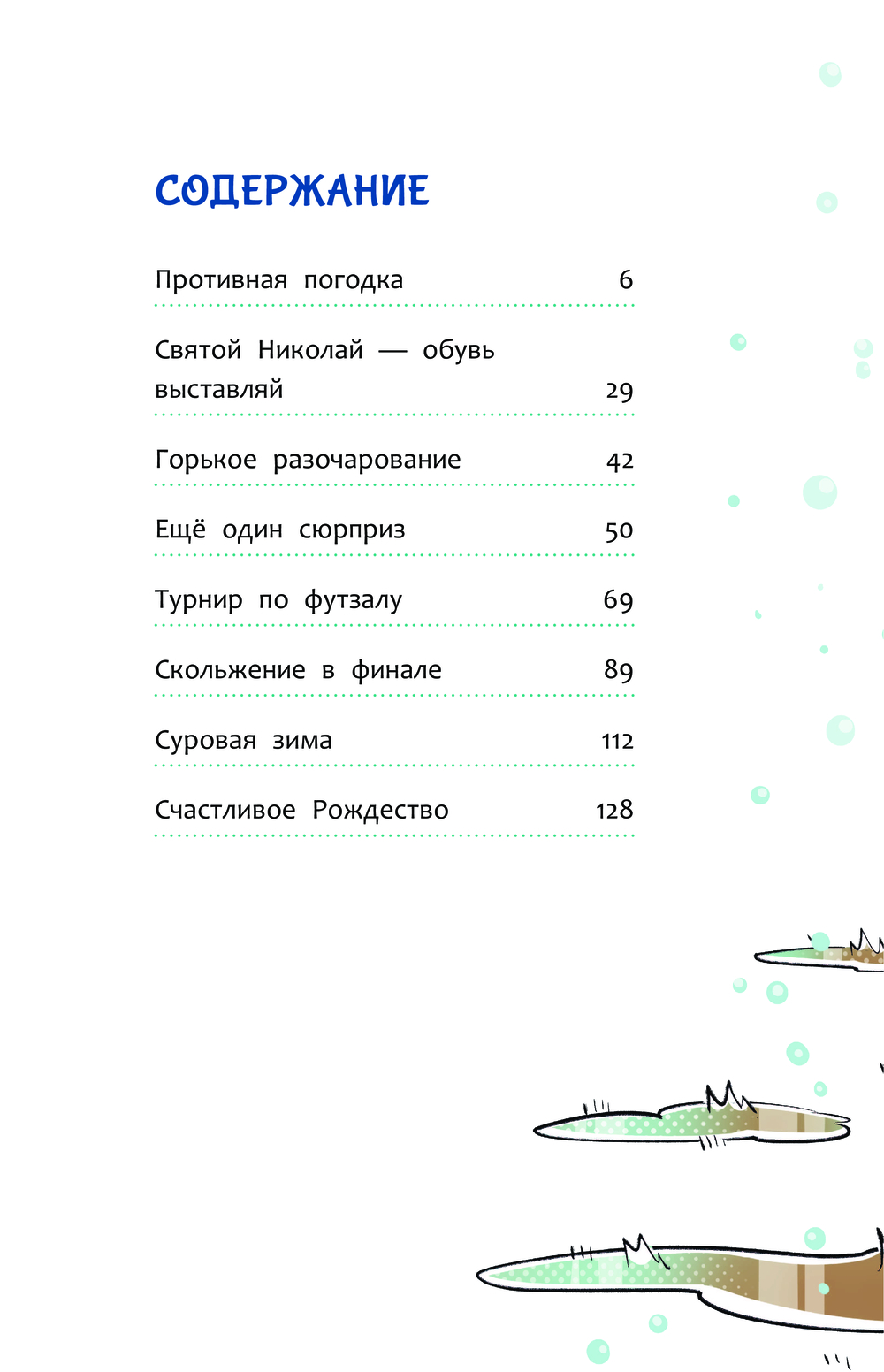 СОДЕРЖАНИЕ

Противная погодка 6

Святой Николай — обувь выставляй 29

Горькое разочарование 42

Ещё один сюрприз 50

Турнир по футзалу 69

Скольжение в финале 89

Суровая зима 112

Счастливое Рождество 128